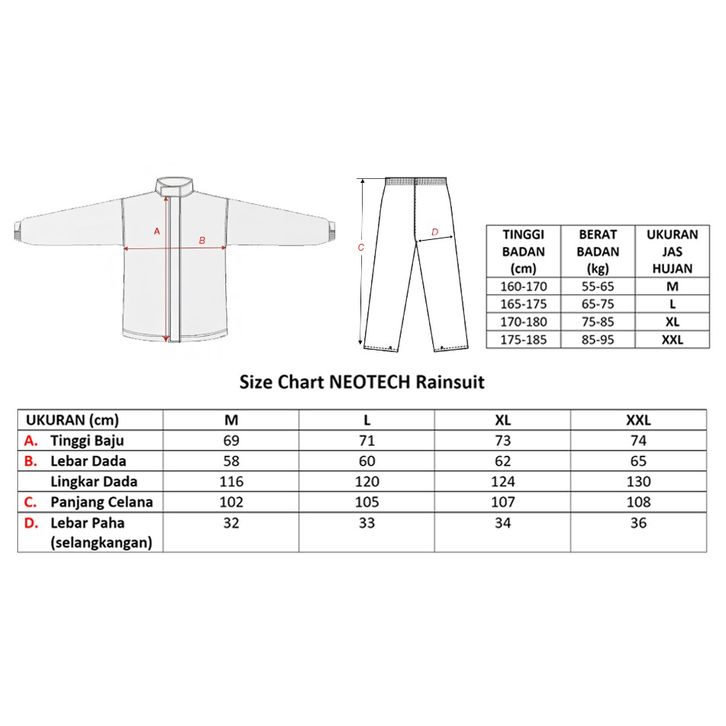 A
B
C
D

| TINGGI BADAN (cm) | BERAT BADAN (kg) | UKURAN JAS HUJAN |
|---|---|---|
| 160-170 | 55-65 | M |
| 165-175 | 65-75 | L |
| 170-180 | 75-85 | XL |
| 175-185 | 85-95 | XXL |

Size Chart NEOTECH Rainsuit

| UKURAN (cm) | M | L | XL | XXL |
|---|---|---|---|---|
| A. Tinggi Baju | 69 | 71 | 73 | 74 |
| B. Lebar Dada | 58 | 60 | 62 | 65 |
| Lingkar Dada | 116 | 120 | 124 | 130 |
| C. Panjang Celana | 102 | 105 | 107 | 108 |
| D. Lebar Paha (selangkangan) | 32 | 33 | 34 | 36 |